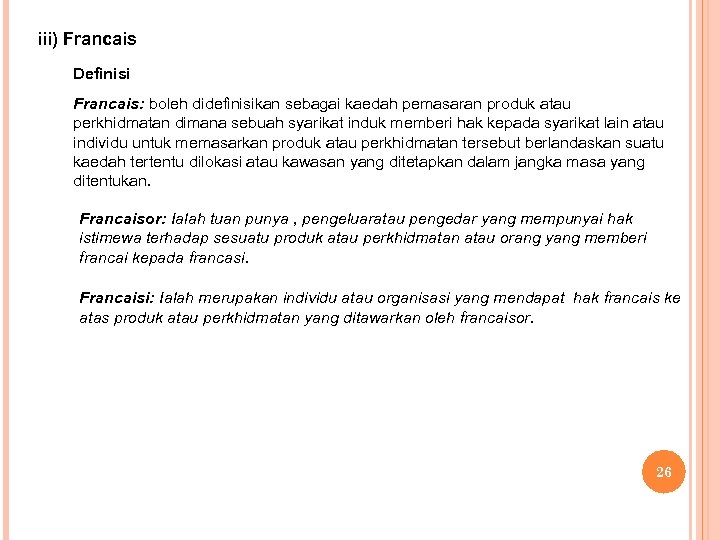 iii) Francais

Definisi

Francais: boleh didefinisikan sebagai kaedah pemasaran produk atau perkhidmatan dimana sebuah syarikat induk memberi hak kepada syarikat lain atau individu untuk memasarkan produk atau perkhidmatan tersebut berlandaskan suatu kaedah tertentu dilokasi atau kawasan yang ditetapkan dalam jangka masa yang ditentukan.

Francaisor: Ialah tuan punya , pengeluaratau pengedar yang mempunyai hak istimewa terhadap sesuatu produk atau perkhidmatan atau orang yang memberi francai kepada francasi.

Francaisi: Ialah merupakan individu atau organisasi yang mendapat hak francais ke atas produk atau perkhidmatan yang ditawarkan oleh francaisor.

26